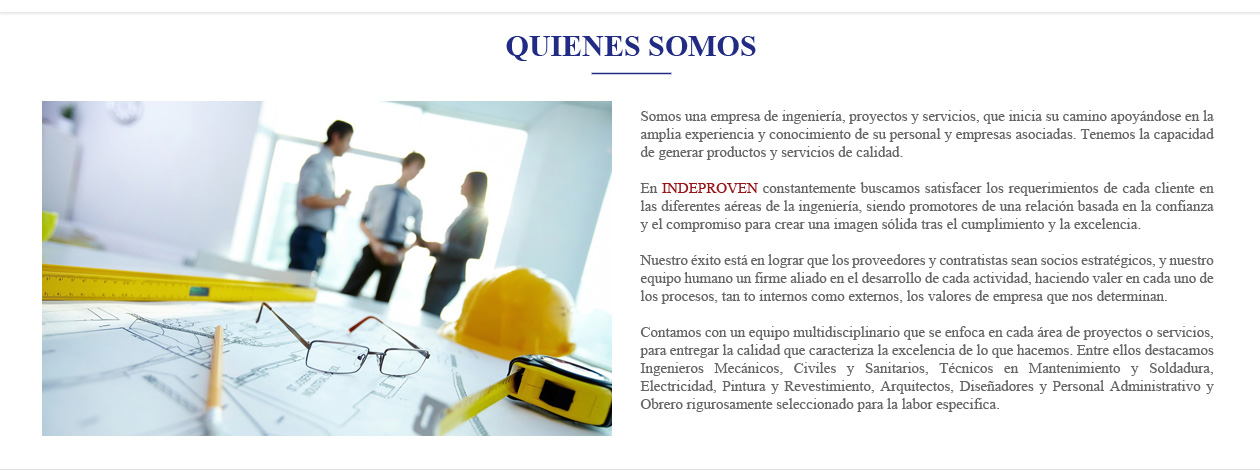 QUIENES SOMOS

Somos una empresa de ingeniería, proyectos y servicios, que inicia su camino apoyándose en la amplia experiencia y conocimiento de su personal y empresas asociadas. Tenemos la capacidad de generar productos y servicios de calidad.

En INDEPROVEN constantemente buscamos satisfacer los requerimientos de cada cliente en las diferentes aéreas de la ingeniería, siendo promotores de una relación basada en la confianza y el compromiso para crear una imagen sólida tras el cumplimiento y la excelencia.

Nuestro éxito está en lograr que los proveedores y contratistas sean socios estratégicos, y nuestro equipo humano un firme aliado en el desarrollo de cada actividad, haciendo valer en cada uno de los procesos, tan to internos como externos, los valores de empresa que nos determinan.

Contamos con un equipo multidisciplinario que se enfoca en cada área de proyectos o servicios, para entregar la calidad que caracteriza la excelencia de lo que hacemos. Entre ellos destacamos Ingenieros Mecánicos, Civiles y Sanitarios, Técnicos en Mantenimiento y Soldadura, Electricidad, Pintura y Revestimiento, Arquitectos, Diseñadores y Personal Administrativo y Obrero rigurosamente seleccionado para la labor especifica.